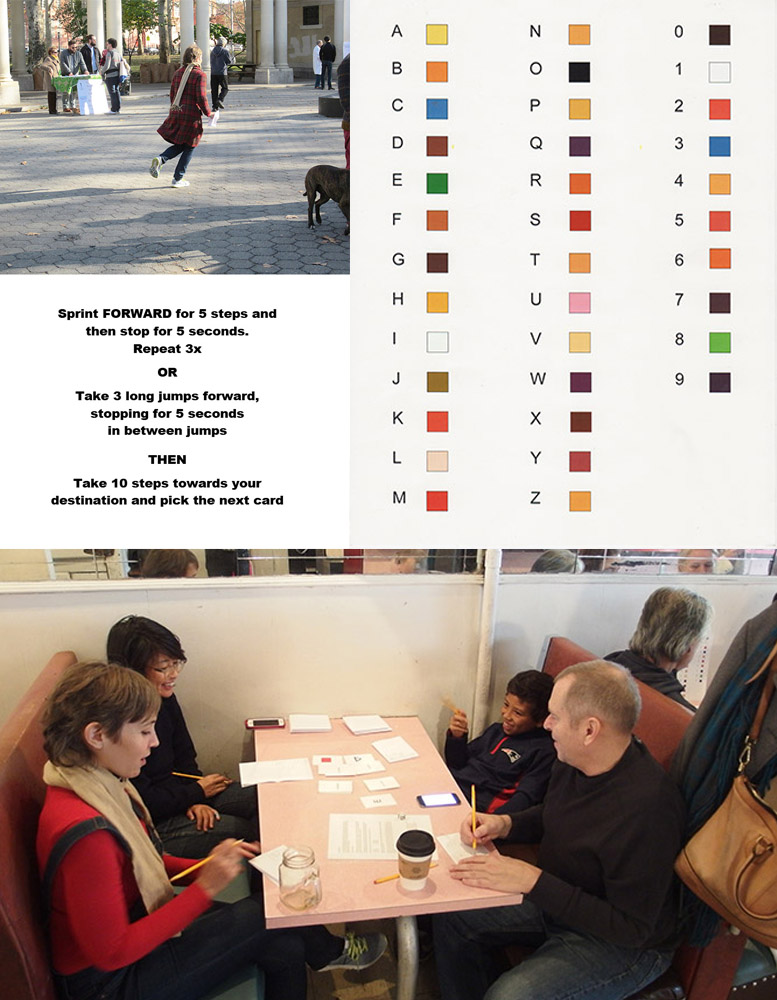 Sprint FORWARD for 5 steps and then stop for 5 seconds. Repeat 3x

OR

Take 3 long jumps forward, stopping for 5 seconds in between jumps

THEN

Take 10 steps towards your destination and pick the next card

A
B
C
D
E
F
G
H
I
J
K
L
M

N
O
P
Q
R
S
T
U
V
W
X
Y
Z

0
1
2
3
4
5
6
7
8
9